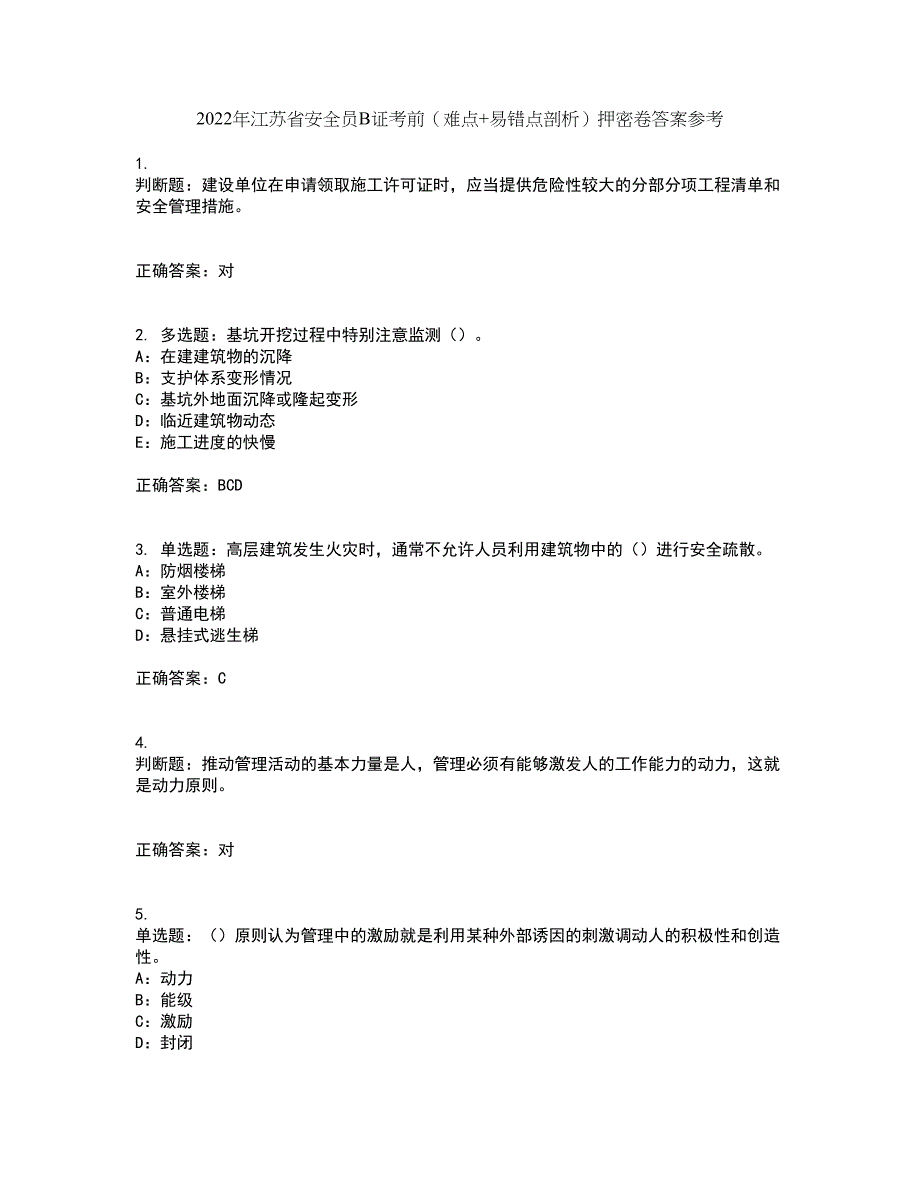 2022年江苏省安全员B证考前（难点+易错点剖析）押密卷答案参考

1.
判断题：建设单位在申请领取施工许可证时，应当提供危险性较大的分部分项工程清单和安全管理措施。

正确答案：对

2. 多选题：基坑开挖过程中特别注意监测（）。
A：在建建筑物的沉降
B：支护体系变形情况
C：基坑外地面沉降或隆起变形
D：临近建筑物动态
E：施工进度的快慢

正确答案：BCD

3. 单选题：高层建筑发生火灾时，通常不允许人员利用建筑物中的（）进行安全疏散。
A：防烟楼梯
B：室外楼梯
C：普通电梯
D：悬挂式逃生梯

正确答案：C

4.
判断题：推动管理活动的基本力量是人，管理必须有能够激发人的工作能力的动力，这就是动力原则。

正确答案：对

5.
单选题：（）原则认为管理中的激励就是利用某种外部诱因的刺激调动人的积极性和创造性。
A：动力
B：能级
C：激励
D：封闭